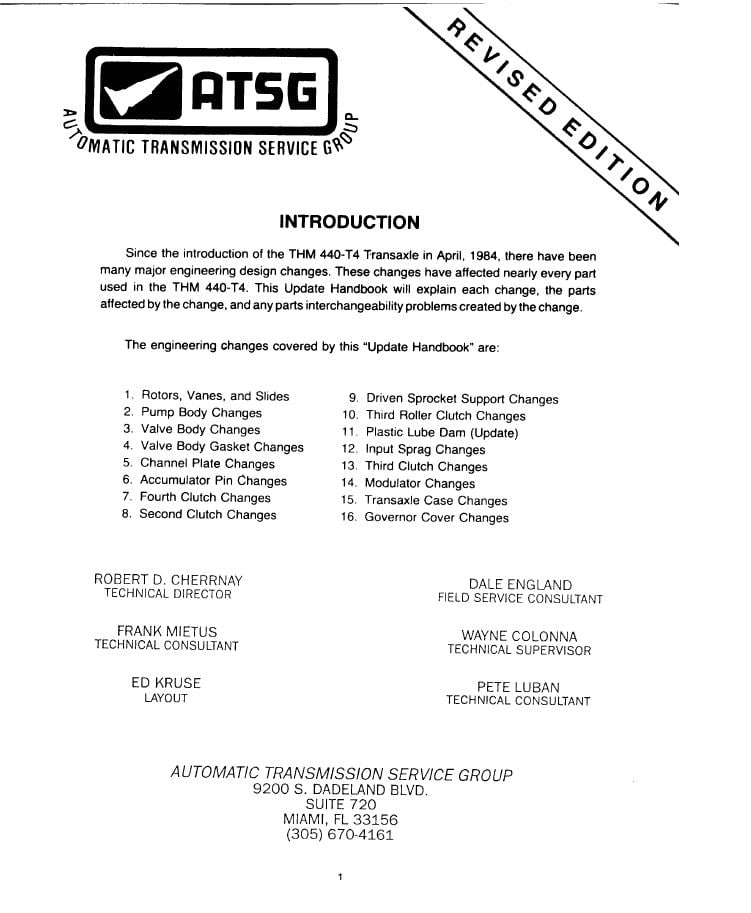 ATSG
AUTOMATIC TRANSMISSION SERVICE GROUP

REVISED EDITION

INTRODUCTION

Since the introduction of the THM 440-T4 Transaxle in April, 1984, there have been many major engineering design changes. These changes have affected nearly every part used in the THM 440-T4. This Update Handbook will explain each change, the parts affected by the change, and any parts interchangeability problems created by the change.

The engineering changes covered by this "Update Handbook" are:

1. Rotors, Vanes, and Slides
2. Pump Body Changes
3. Valve Body Changes
4. Valve Body Gasket Changes
5. Channel Plate Changes
6. Accumulator Pin Changes
7. Fourth Clutch Changes
8. Second Clutch Changes

9. Driven Sprocket Support Changes
10. Third Roller Clutch Changes
11. Plastic Lube Dam (Update)
12. Input Sprag Changes
13. Third Clutch Changes
14. Modulator Changes
15. Transaxle Case Changes
16. Governor Cover Changes

ROBERT D. CHERRNAY
TECHNICAL DIRECTOR

FRANK MIETUS
TECHNICAL CONSULTANT

ED KRUSE
LAYOUT

DALE ENGLAND
FIELD SERVICE CONSULTANT

WAYNE COLONNA
TECHNICAL SUPERVISOR

PETE LUBAN
TECHNICAL CONSULTANT

AUTOMATIC TRANSMISSION SERVICE GROUP
9200 S. DADELAND BLVD.
SUITE 720
MIAMI, FL 33156
(305) 670-4161

1